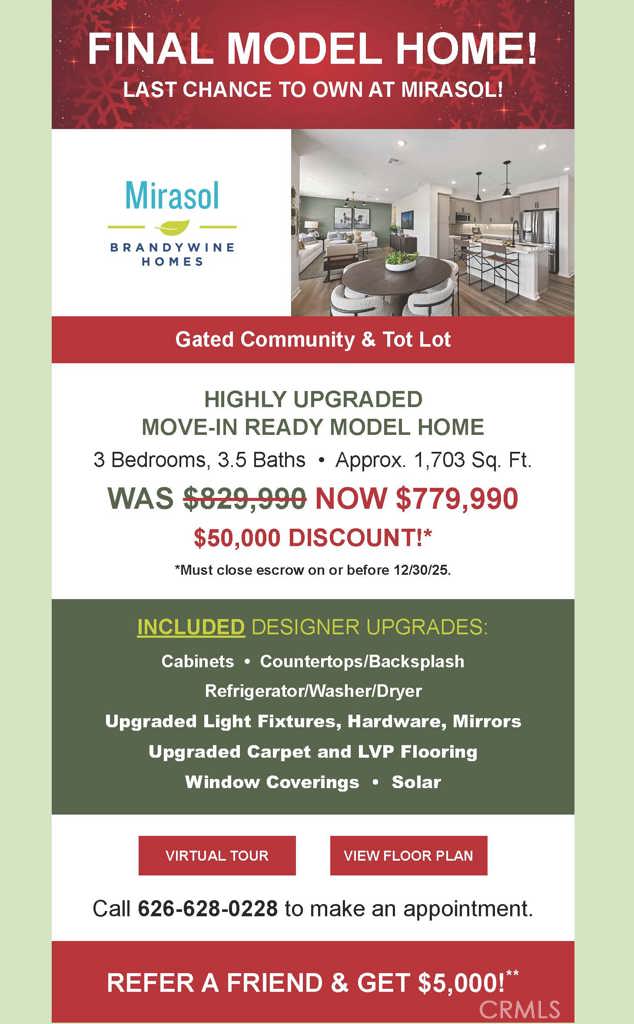 FINAL MODEL HOME!
LAST CHANCE TO OWN AT MIRASOL!

Mirasol
BRANDYWINE HOMES

Gated Community & Tot Lot

HIGHLY UPGRADED
MOVE-IN READY MODEL HOME
3 Bedrooms, 3.5 Baths • Approx. 1,703 Sq. Ft.
WAS $829,990 NOW $779,990
$50,000 DISCOUNT!*
*Must close escrow on or before 12/30/25.

INCLUDED DESIGNER UPGRADES:
Cabinets • Countertops/Backsplash
Refrigerator/Washer/Dryer
Upgraded Light Fixtures, Hardware, Mirrors
Upgraded Carpet and LVP Flooring
Window Coverings • Solar

VIRTUAL TOUR
VIEW FLOOR PLAN

Call 626-628-0228 to make an appointment.

REFER A FRIEND & GET $5,000!**

CRMLS